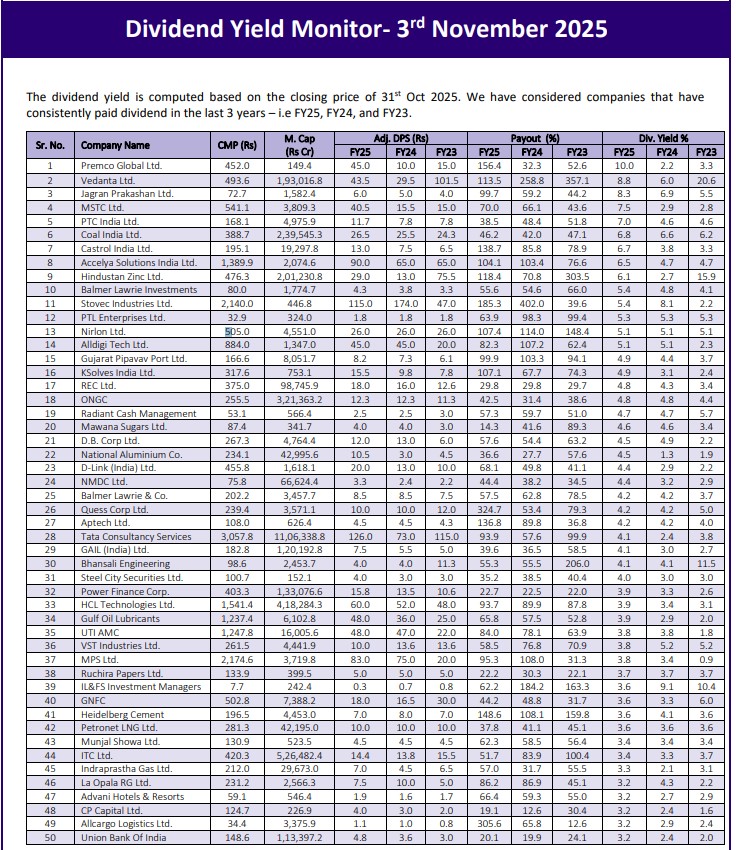 Dividend Yield Monitor- 3$^{rd}$ November 2025

The dividend yield is computed based on the closing price of 31$^{st}$ Oct 2025. We have considered companies that have consistently paid dividend in the last 3 years – i.e FY25, FY24, and FY23.

| Sr. No. | Company Name | CMP (Rs) | M. Cap (Rs Cr) | Adj. DPS (Rs) FY25 | Adj. DPS (Rs) FY24 | Adj. DPS (Rs) FY23 | Payout (%) FY25 | Payout (%) FY24 | Payout (%) FY23 | Div. Yield % FY25 | Div. Yield % FY24 | Div. Yield % FY23 |
|---|---|---|---|---|---|---|---|---|---|---|---|---|
| 1 | Premco Global Ltd. | 452.0 | 149.4 | 45.0 | 10.0 | 15.0 | 156.4 | 32.3 | 52.6 | 10.0 | 2.2 | 3.3 |
| 2 | Vedanta Ltd. | 493.6 | 1,93,016.8 | 43.5 | 29.5 | 101.5 | 113.5 | 258.8 | 357.1 | 8.8 | 6.0 | 20.6 |
| 3 | Jagran Prakashan Ltd. | 72.7 | 1,582.4 | 6.0 | 5.0 | 4.0 | 99.7 | 59.2 | 44.2 | 8.3 | 6.9 | 5.5 |
| 4 | MSTC Ltd. | 541.1 | 3,809.3 | 40.5 | 15.5 | 15.0 | 70.0 | 66.1 | 43.6 | 7.5 | 2.9 | 2.8 |
| 5 | PTC India Ltd. | 168.1 | 4,975.9 | 11.7 | 7.8 | 7.8 | 38.5 | 48.4 | 51.8 | 7.0 | 4.6 | 4.6 |
| 6 | Coal India Ltd. | 388.7 | 2,39,545.3 | 26.5 | 25.5 | 24.3 | 46.2 | 42.0 | 47.1 | 6.8 | 6.6 | 6.2 |
| 7 | Castrol India Ltd. | 195.1 | 19,297.8 | 13.0 | 7.5 | 6.5 | 138.7 | 85.8 | 78.9 | 6.7 | 3.8 | 3.3 |
| 8 | Accelya Solutions India Ltd. | 1,389.9 | 2,074.6 | 90.0 | 65.0 | 65.0 | 104.1 | 103.4 | 76.6 | 6.5 | 4.7 | 4.7 |
| 9 | Hindustan Zinc Ltd. | 476.3 | 2,01,230.8 | 29.0 | 13.0 | 75.5 | 118.4 | 70.8 | 303.5 | 6.1 | 2.7 | 15.9 |
| 10 | Balmer Lawrie Investments | 80.0 | 1,774.7 | 4.3 | 3.8 | 3.3 | 55.6 | 54.6 | 66.0 | 5.4 | 4.8 | 4.1 |
| 11 | Stovec Industries Ltd. | 2,140.0 | 446.8 | 115.0 | 174.0 | 47.0 | 185.3 | 402.0 | 39.6 | 5.4 | 8.1 | 2.2 |
| 12 | PTL Enterprises Ltd. | 32.9 | 324.0 | 1.8 | 1.8 | 1.8 | 63.9 | 98.3 | 99.4 | 5.3 | 5.3 | 5.3 |
| 13 | Nirlon Ltd. | 505.0 | 4,551.0 | 26.0 | 26.0 | 26.0 | 107.4 | 114.0 | 148.4 | 5.1 | 5.1 | 5.1 |
| 14 | Alldigi Tech Ltd. | 884.0 | 1,347.0 | 45.0 | 45.0 | 20.0 | 82.3 | 107.2 | 62.4 | 5.1 | 5.1 | 2.3 |
| 15 | Gujarat Pipavav Port Ltd. | 166.6 | 8,051.7 | 8.2 | 7.3 | 6.1 | 99.9 | 103.3 | 94.1 | 4.9 | 4.4 | 3.7 |
| 16 | KSolves India Ltd. | 317.6 | 753.1 | 15.5 | 9.8 | 7.8 | 107.1 | 67.7 | 74.3 | 4.9 | 3.1 | 2.4 |
| 17 | REC Ltd. | 375.0 | 98,745.9 | 18.0 | 16.0 | 12.6 | 29.8 | 29.8 | 29.7 | 4.8 | 4.3 | 3.4 |
| 18 | ONGC | 255.5 | 3,21,363.2 | 12.3 | 12.3 | 11.3 | 42.5 | 31.4 | 38.6 | 4.8 | 4.8 | 4.4 |
| 19 | Radiant Cash Management | 53.1 | 566.4 | 2.5 | 2.5 | 3.0 | 57.3 | 59.7 | 51.0 | 4.7 | 4.7 | 5.7 |
| 20 | Mawana Sugars Ltd. | 87.4 | 341.7 | 4.0 | 4.0 | 3.0 | 14.3 | 41.6 | 89.3 | 4.6 | 4.6 | 3.4 |
| 21 | D.B. Corp Ltd. | 267.3 | 4,764.4 | 12.0 | 13.0 | 6.0 | 57.6 | 54.4 | 63.2 | 4.5 | 4.9 | 2.2 |
| 22 | National Aluminium Co. | 234.1 | 42,995.6 | 10.5 | 3.0 | 4.5 | 36.6 | 27.7 | 57.6 | 4.5 | 1.3 | 1.9 |
| 23 | D-Link (India) Ltd. | 455.8 | 1,618.1 | 20.0 | 13.0 | 10.0 | 68.1 | 49.8 | 41.1 | 4.4 | 2.9 | 2.2 |
| 24 | NMDC Ltd. | 75.8 | 66,624.4 | 3.3 | 2.4 | 2.2 | 44.4 | 38.2 | 34.5 | 4.4 | 3.2 | 2.9 |
| 25 | Balmer Lawrie & Co. | 202.2 | 3,457.7 | 8.5 | 8.5 | 7.5 | 57.5 | 62.8 | 78.5 | 4.2 | 4.2 | 3.7 |
| 26 | Quess Corp Ltd. | 239.4 | 3,571.1 | 10.0 | 10.0 | 12.0 | 324.7 | 53.4 | 79.3 | 4.2 | 4.2 | 5.0 |
| 27 | Aptech Ltd. | 108.0 | 626.4 | 4.5 | 4.5 | 4.3 | 136.8 | 89.8 | 36.8 | 4.2 | 4.2 | 4.0 |
| 28 | Tata Consultancy Services | 3,057.8 | 11,06,338.8 | 126.0 | 73.0 | 115.0 | 93.9 | 57.6 | 99.9 | 4.1 | 2.4 | 3.8 |
| 29 | GAIL (India) Ltd. | 182.8 | 1,20,192.8 | 7.5 | 5.5 | 5.0 | 39.6 | 36.5 | 58.5 | 4.1 | 3.0 | 2.7 |
| 30 | Bhansali Engineering | 98.6 | 2,453.7 | 4.0 | 4.0 | 11.3 | 55.3 | 55.5 | 206.0 | 4.1 | 4.1 | 11.5 |
| 31 | Steel City Securities Ltd. | 100.7 | 152.1 | 4.0 | 3.0 | 3.0 | 35.2 | 38.5 | 40.4 | 4.0 | 3.0 | 3.0 |
| 32 | Power Finance Corp. | 403.3 | 1,33,076.6 | 15.8 | 13.5 | 10.6 | 22.7 | 22.5 | 22.0 | 3.9 | 3.3 | 2.6 |
| 33 | HCL Technologies Ltd. | 1,541.4 | 4,18,284.3 | 60.0 | 52.0 | 48.0 | 93.7 | 89.9 | 87.8 | 3.9 | 3.4 | 3.1 |
| 34 | Gulf Oil Lubricants | 1,237.4 | 6,102.8 | 48.0 | 36.0 | 25.0 | 65.8 | 57.5 | 52.8 | 3.9 | 2.9 | 2.0 |
| 35 | UTI AMC | 1,247.8 | 16,005.6 | 48.0 | 47.0 | 22.0 | 84.0 | 78.1 | 63.9 | 3.8 | 3.8 | 1.8 |
| 36 | VST Industries Ltd. | 261.5 | 4,441.9 | 10.0 | 13.6 | 13.6 | 58.5 | 76.8 | 70.9 | 3.8 | 5.2 | 5.2 |
| 37 | MPS Ltd. | 2,174.6 | 3,719.8 | 83.0 | 75.0 | 20.0 | 95.3 | 108.0 | 31.3 | 3.8 | 3.4 | 0.9 |
| 38 | Ruchira Papers Ltd. | 133.9 | 399.5 | 5.0 | 5.0 | 5.0 | 22.2 | 30.3 | 22.1 | 3.7 | 3.7 | 3.7 |
| 39 | IL&FS Investment Managers | 7.7 | 242.4 | 0.3 | 0.7 | 0.8 | 62.2 | 184.2 | 163.3 | 3.6 | 9.1 | 10.4 |
| 40 | GNFC | 502.8 | 7,388.2 | 18.0 | 16.5 | 30.0 | 44.2 | 48.8 | 31.7 | 3.6 | 3.3 | 6.0 |
| 41 | Heidelberg Cement | 196.5 | 4,453.0 | 7.0 | 8.0 | 7.0 | 148.6 | 108.1 | 159.8 | 3.6 | 4.1 | 3.6 |
| 42 | Petronet LNG Ltd. | 281.3 | 42,195.0 | 10.0 | 10.0 | 10.0 | 37.8 | 41.1 | 45.1 | 3.6 | 3.6 | 3.6 |
| 43 | Munjal Showa Ltd. | 130.9 | 523.5 | 4.5 | 4.5 | 4.5 | 62.3 | 58.5 | 56.4 | 3.4 | 3.4 | 3.4 |
| 44 | ITC Ltd. | 420.3 | 5,26,482.4 | 14.4 | 13.8 | 15.5 | 51.7 | 83.9 | 100.4 | 3.4 | 3.3 | 3.7 |
| 45 | Indraprastha Gas Ltd. | 212.0 | 29,673.0 | 7.0 | 4.5 | 6.5 | 57.0 | 31.7 | 55.5 | 3.3 | 2.1 | 3.1 |
| 46 | La Opala RG Ltd. | 231.2 | 2,566.3 | 7.5 | 10.0 | 5.0 | 86.2 | 86.9 | 45.1 | 3.2 | 4.3 | 2.2 |
| 47 | Advani Hotels & Resorts | 59.1 | 546.4 | 1.9 | 1.6 | 1.7 | 66.4 | 59.3 | 55.0 | 3.2 | 2.7 | 2.9 |
| 48 | CP Capital Ltd. | 124.7 | 226.9 | 4.0 | 3.0 | 2.0 | 19.1 | 12.6 | 30.4 | 3.2 | 2.4 | 1.6 |
| 49 | Allcargo Logistics Ltd. | 34.4 | 3,375.9 | 1.1 | 1.0 | 0.8 | 305.6 | 65.8 | 12.6 | 3.2 | 2.9 | 2.4 |
| 50 | Union Bank Of India | 148.6 | 1,13,397.2 | 4.8 | 3.6 | 3.0 | 20.1 | 19.9 | 24.1 | 3.2 | 2.4 | 2.0 |